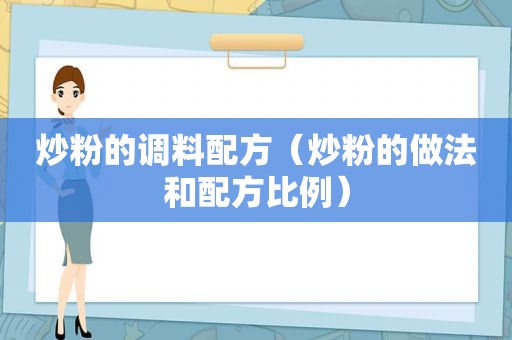 炒粉的调料配方（炒粉的做法和配方比例）